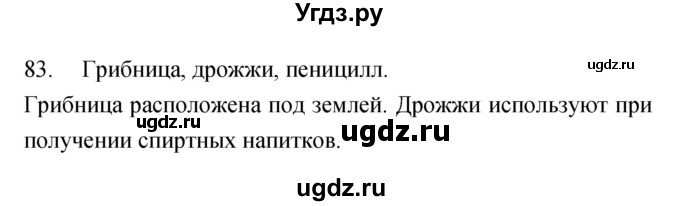 Угдз.ру

83. Грибница, дрожжи, пеницилл.

ugdz.ru

Грибница расположена под землей. Дрожжи используют при получении спиртных напитков.

ugdz.ru

ugdz.ru

ugdz.ru